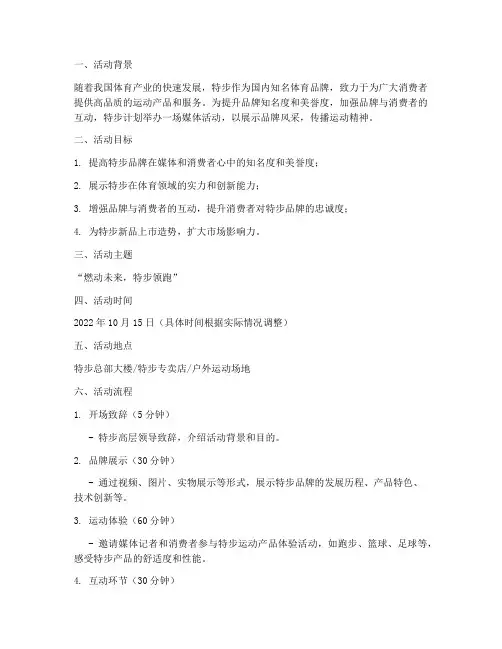 一、活动背景

随着我国体育产业的快速发展，特步作为国内知名体育品牌，致力于为广大消费者提供高品质的运动产品和服务。为提升品牌知名度和美誉度，加强品牌与消费者的互动，特步计划举办一场媒体活动，以展示品牌风采，传播运动精神。

二、活动目标

1. 提高特步品牌在媒体和消费者心中的知名度和美誉度；

2. 展示特步在体育领域的实力和创新能力；

3. 增强品牌与消费者的互动，提升消费者对特步品牌的忠诚度；

4. 为特步新品上市造势，扩大市场影响力。

三、活动主题

“燃动未来，特步领跑”

四、活动时间

2022年10月15日（具体时间根据实际情况调整）

五、活动地点

特步总部大楼/特步专卖店/户外运动场地

六、活动流程

1. 开场致辞（5分钟）

- 特步高层领导致辞，介绍活动背景和目的。

2. 品牌展示（30分钟）

- 通过视频、图片、实物展示等形式，展示特步品牌的发展历程、产品特色、技术创新等。

3. 运动体验（60分钟）

- 邀请媒体记者和消费者参与特步运动产品体验活动，如跑步、篮球、足球等，感受特步产品的舒适度和性能。

4. 互动环节（30分钟）